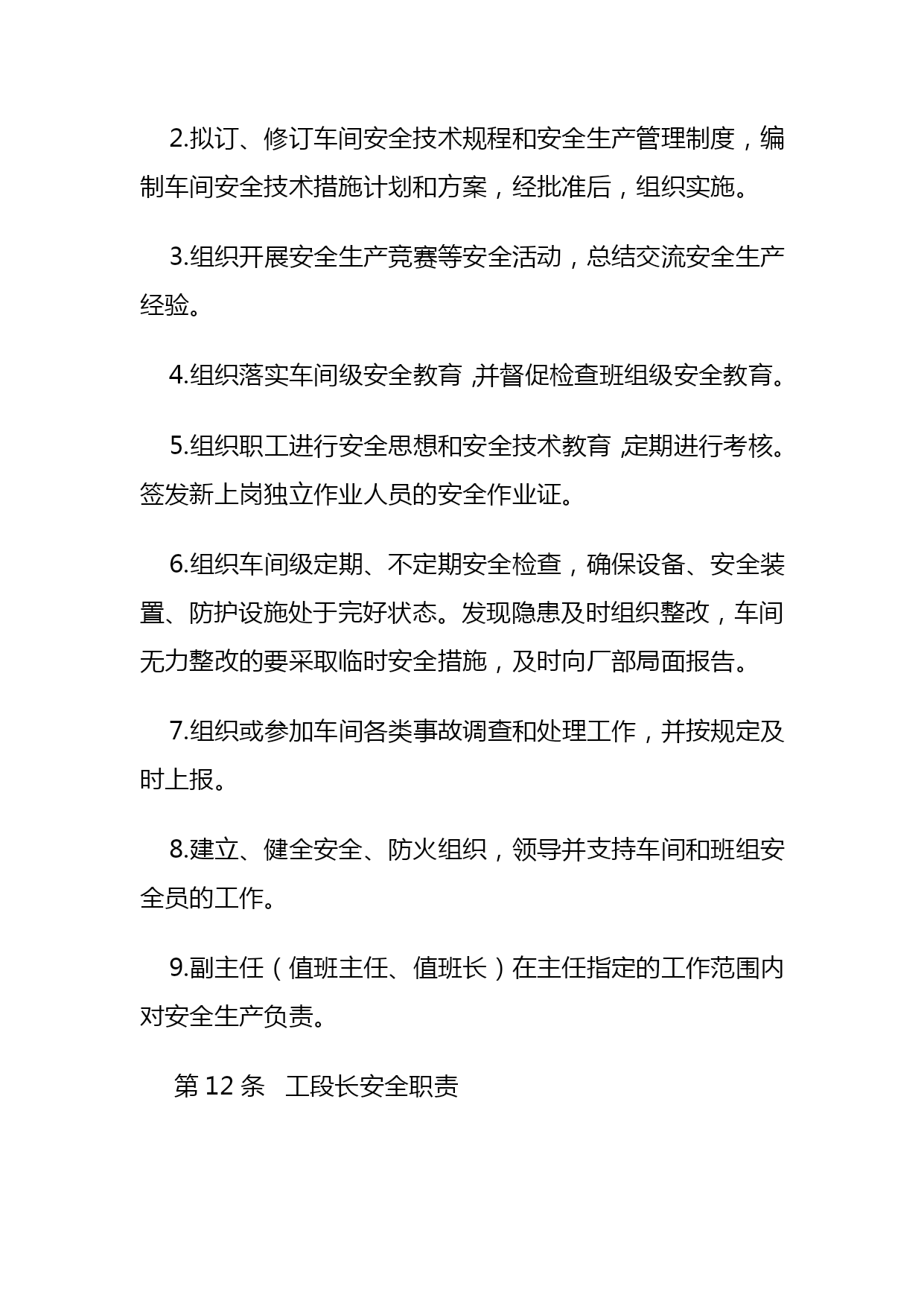 2.拟订、修订车间安全技术规程和安全生产管理制度，编制车间安全技术措施计划和方案，经批准后，组织实施。

3.组织开展安全生产竞赛等安全活动，总结交流安全生产经验。

4.组织落实车间级安全教育,并督促检查班组级安全教育。

5.组织职工进行安全思想和安全技术教育,定期进行考核。签发新上岗独立作业人员的安全作业证。

6.组织车间级定期、不定期安全检查，确保设备、安全装置、防护设施处于完好状态。发现隐患及时组织整改，车间无力整改的要采取临时安全措施，及时向厂部局面报告。

7.组织或参加车间各类事故调查和处理工作，并按规定及时上报。

8.建立、健全安全、防火组织，领导并支持车间和班组安全员的工作。

9.副主任（值班主任、值班长）在主任指定的工作范围内对安全生产负责。

第 12 条 工段长安全职责